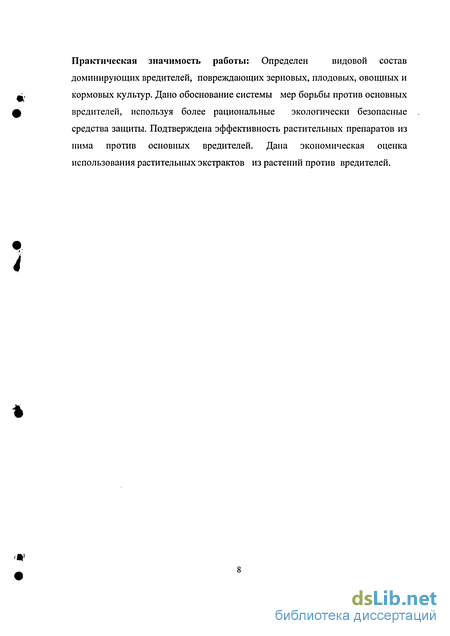 **Практическая значимость работы:** Определен видовой состав доминирующих вредителей, повреждающих зерновых, плодовых, овощных и кормовых культур. Дано обоснование системы мер борьбы против основных вредителей, используя более рациональные экологически безопасные средства защиты. Подтверждена эффективность растительных препаратов из нима против основных вредителей. Дана экономическая оценка использования растительных экстрактов из растений против вредителей.

8

dsLib.net
библиотека диссертаций